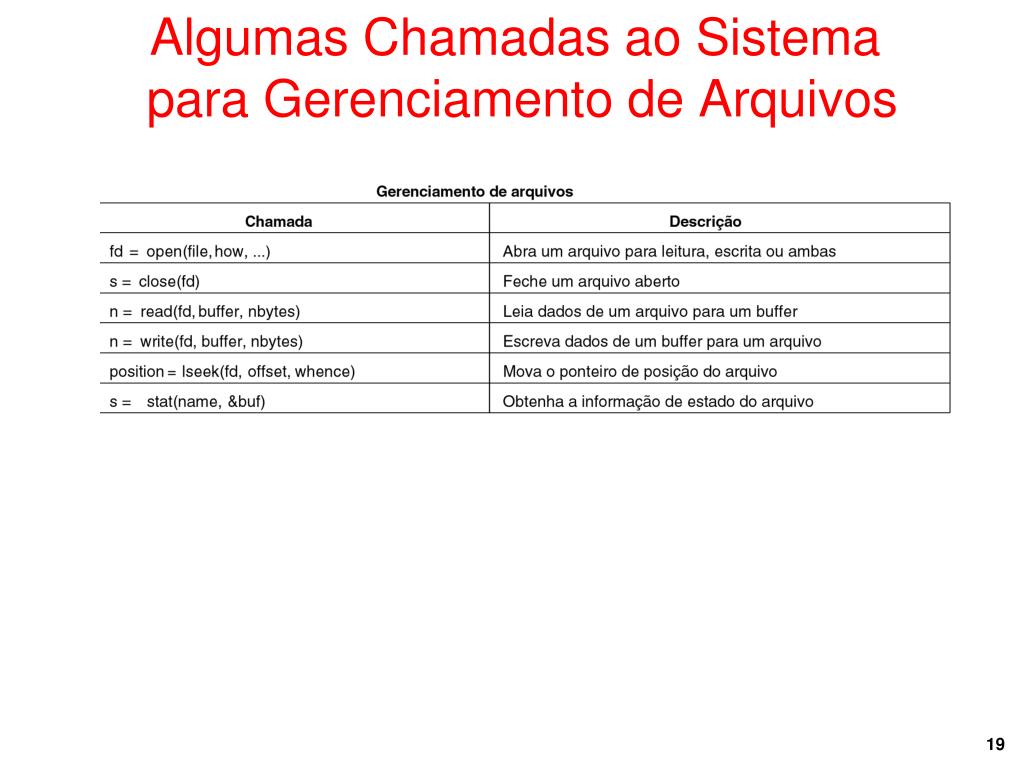 Algumas Chamadas ao Sistema para Gerenciamento de Arquivos

Gerenciamento de arquivos

| Chamada | Descrição |
|---|---|
| fd = open(file, how, ...) | Abra um arquivo para leitura, escrita ou ambas |
| s = close(fd) | Feche um arquivo aberto |
| n = read(fd, buffer, nbytes) | Leia dados de um arquivo para um buffer |
| n = write(fd, buffer, nbytes) | Escreva dados de um buffer para um arquivo |
| position = lseek(fd, offset, whence) | Mova o ponteiro de posição do arquivo |
| s = stat(name, &buf) | Obtenha a informação de estado do arquivo |

19